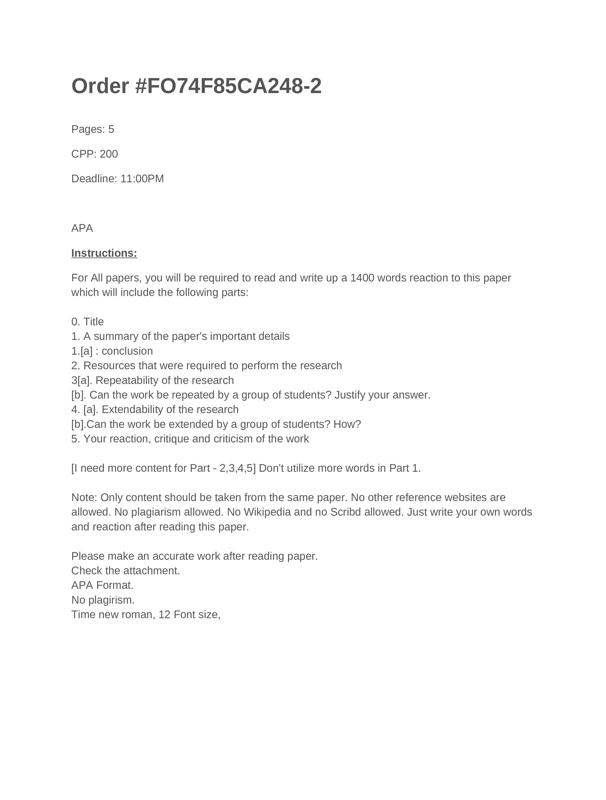 Order #FO74F85CA248-2

Pages: 5

CPP: 200

Deadline: 11:00PM

APA

Instructions:

For All papers, you will be required to read and write up a 1400 words reaction to this paper which will include the following parts:

0. Title
1. A summary of the paper's important details
1.[a] : conclusion
2. Resources that were required to perform the research
3[a]. Repeatability of the research
[b]. Can the work be repeated by a group of students? Justify your answer.
4. [a]. Extendability of the research
[b].Can the work be extended by a group of students? How?
5. Your reaction, critique and criticism of the work

[I need more content for Part - 2,3,4,5] Don't utilize more words in Part 1.

Note: Only content should be taken from the same paper. No other reference websites are allowed. No plagiarism allowed. No Wikipedia and no Scribd allowed. Just write your own words and reaction after reading this paper.

Please make an accurate work after reading paper.
Check the attachment.
APA Format.
No plagirism.
Time new roman, 12 Font size,